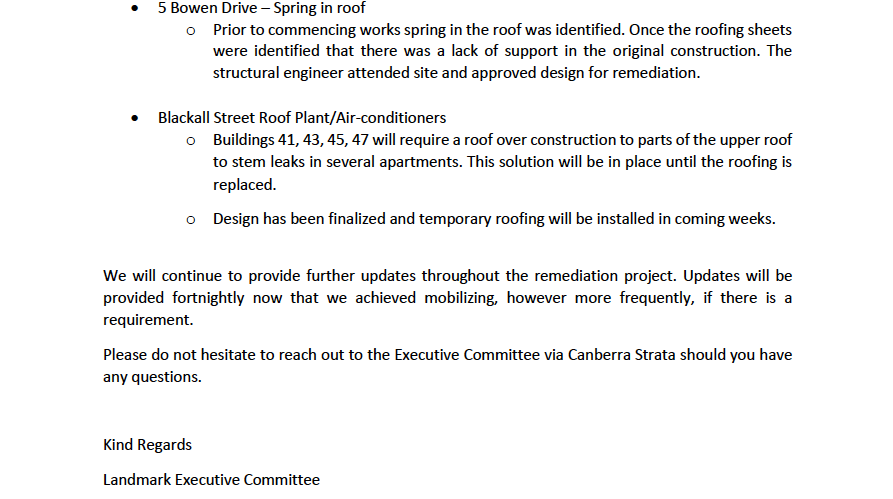 • 5 Bowen Drive – Spring in roof
  o Prior to commencing works spring in the roof was identified. Once the roofing sheets were identified that there was a lack of support in the original construction. The structural engineer attended site and approved design for remediation.

• Blackall Street Roof Plant/Air-conditioners
  o Buildings 41, 43, 45, 47 will require a roof over construction to parts of the upper roof to stem leaks in several apartments. This solution will be in place until the roofing is replaced.
  o Design has been finalized and temporary roofing will be installed in coming weeks.

We will continue to provide further updates throughout the remediation project. Updates will be provided fortnightly now that we achieved mobilizing, however more frequently, if there is a requirement.

Please do not hesitate to reach out to the Executive Committee via Canberra Strata should you have any questions.

Kind Regards

Landmark Executive Committee